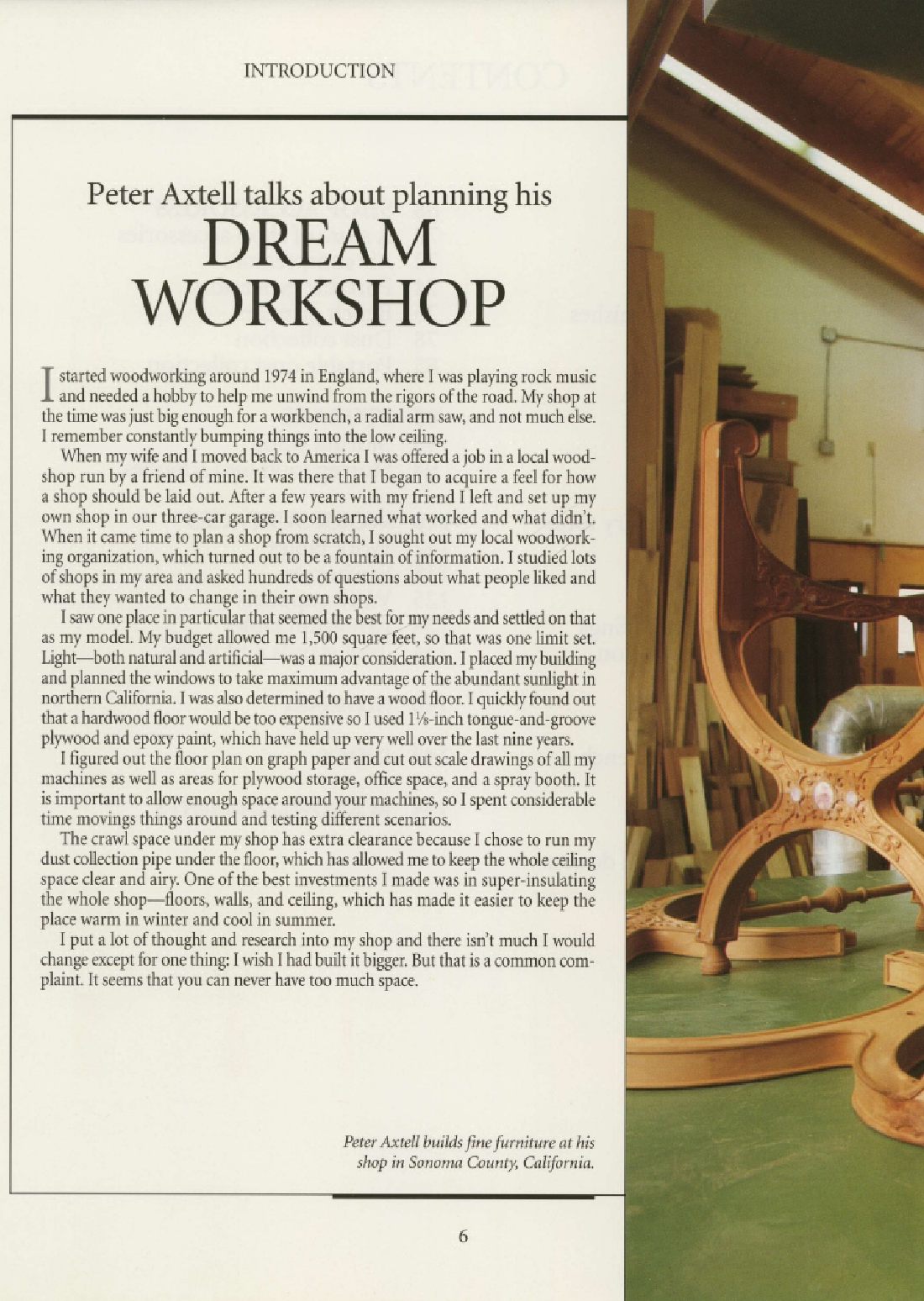 INTRODUCTION

Peter Axtell talks about planning his
DREAM
WORKSHOP

I started woodworking around 1974 in England, where I was playing rock music and needed a hobby to help me unwind from the rigors of the road. My shop at the time was just big enough for a workbench, a radial arm saw, and not much else. I remember constantly bumping things into the low ceiling.

When my wife and I moved back to America I was offered a job in a local woodshop run by a friend of mine. It was there that I began to acquire a feel for how a shop should be laid out. After a few years with my friend I left and set up my own shop in our three-car garage. I soon learned what worked and what didn't. When it came time to plan a shop from scratch, I sought out my local woodworking organization, which turned out to be a fountain of information. I studied lots of shops in my area and asked hundreds of questions about what people liked and what they wanted to change in their own shops.

I saw one place in particular that seemed the best for my needs and settled on that as my model. My budget allowed me 1,500 square feet, so that was one limit set. Light—both natural and artificial—was a major consideration. I placed my building and planned the windows to take maximum advantage of the abundant sunlight in northern California. I was also determined to have a wood floor. I quickly found out that a hardwood floor would be too expensive so I used 1⅛-inch tongue-and-groove plywood and epoxy paint, which have held up very well over the last nine years.

I figured out the floor plan on graph paper and cut out scale drawings of all my machines as well as areas for plywood storage, office space, and a spray booth. It is important to allow enough space around your machines, so I spent considerable time movings things around and testing different scenarios.

The crawl space under my shop has extra clearance because I chose to run my dust collection pipe under the floor, which has allowed me to keep the whole ceiling space clear and airy. One of the best investments I made was in super-insulating the whole shop—floors, walls, and ceiling, which has made it easier to keep the place warm in winter and cool in summer.

I put a lot of thought and research into my shop and there isn't much I would change except for one thing: I wish I had built it bigger. But that is a common complaint. It seems that you can never have too much space.

Peter Axtell builds fine furniture at his shop in Sonoma County, California.

6